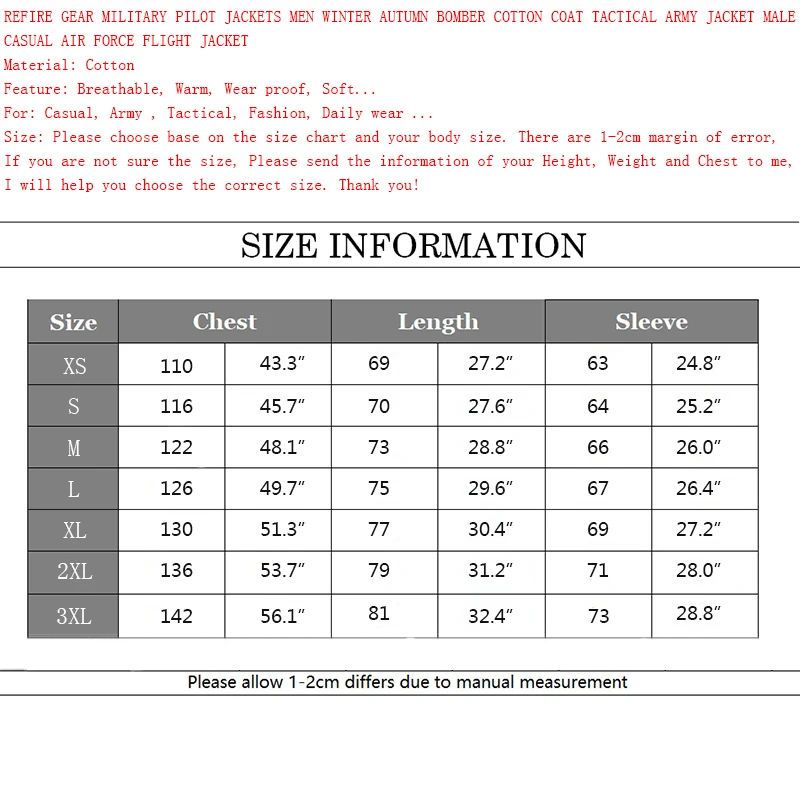 REFIRE GEAR MILITARY PILOT JACKETS MEN WINTER AUTUMN BOMBER COTTON COAT TACTICAL ARMY JACKET MALE CASUAL AIR FORCE FLIGHT JACKET
Material: Cotton
Feature: Breathable, Warm, Wear proof, Soft...
For: Casual, Army , Tactical, Fashion, Daily wear ...
Size: Please choose base on the size chart and your body size. There are 1-2cm margin of error, If you are not sure the size, Please send the information of your Height, Weight and Chest to me, I will help you choose the correct size. Thank you!

SIZE INFORMATION

| Size | Chest | | Length | | Sleeve | |
|---|---|---|---|---|---|---|
| XS | 110 | 43.3″ | 69 | 27.2″ | 63 | 24.8″ |
| S | 116 | 45.7″ | 70 | 27.6″ | 64 | 25.2″ |
| M | 122 | 48.1″ | 73 | 28.8″ | 66 | 26.0″ |
| L | 126 | 49.7″ | 75 | 29.6″ | 67 | 26.4″ |
| XL | 130 | 51.3″ | 77 | 30.4″ | 69 | 27.2″ |
| 2XL | 136 | 53.7″ | 79 | 31.2″ | 71 | 28.0″ |
| 3XL | 142 | 56.1″ | 81 | 32.4″ | 73 | 28.8″ |

Please allow 1-2cm differs due to manual measurement